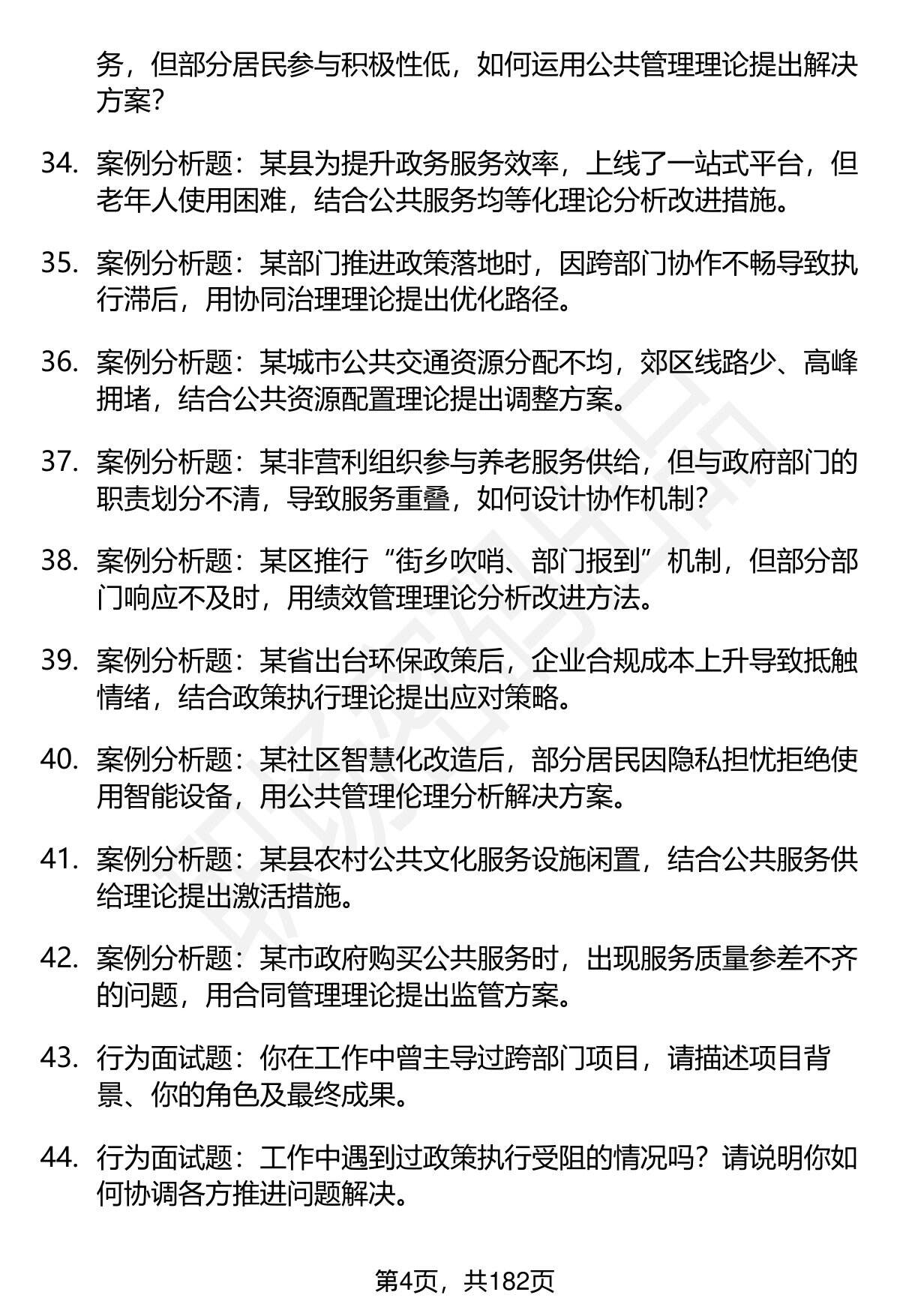 务，但部分居民参与积极性低，如何运用公共管理理论提出解决方案？

34. 案例分析题：某县为提升政务服务效率，上线了一站式平台，但老年人使用困难，结合公共服务均等化理论分析改进措施。

35. 案例分析题：某部门推进政策落地时，因跨部门协作不畅导致执行滞后，用协同治理理论提出优化路径。

36. 案例分析题：某城市公共交通资源分配不均，郊区线路少、高峰拥堵，结合公共资源配置理论提出调整方案。

37. 案例分析题：某非营利组织参与养老服务供给，但与政府部门的职责划分不清，导致服务重叠，如何设计协作机制？

38. 案例分析题：某区推行“街乡吹哨、部门报到”机制，但部分部门响应不及时，用绩效管理理论分析改进方法。

39. 案例分析题：某省出台环保政策后，企业合规成本上升导致抵触情绪，结合政策执行理论提出应对策略。

40. 案例分析题：某社区智慧化改造后，部分居民因隐私担忧拒绝使用智能设备，用公共管理伦理分析解决方案。

41. 案例分析题：某县农村公共文化服务设施闲置，结合公共服务供给理论提出激活措施。

42. 案例分析题：某市政府购买公共服务时，出现服务质量参差不齐的问题，用合同管理理论提出监管方案。

43. 行为面试题：你在工作中曾主导过跨部门项目，请描述项目背景、你的角色及最终成果。

44. 行为面试题：工作中遇到过政策执行受阻的情况吗？请说明你如何协调各方推进问题解决。

第4页，共182页